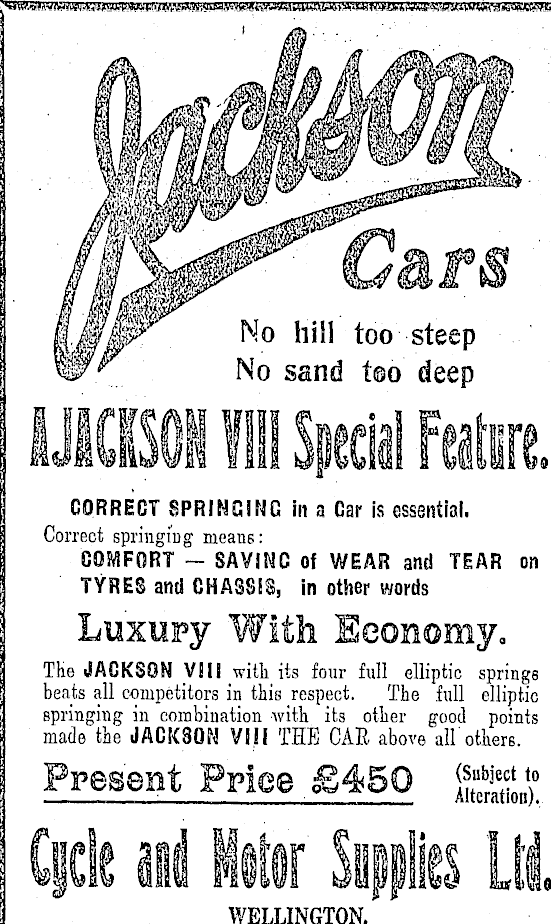 Jackson Cars

No hill too steep
No sand too deep

A JACKSON VIII Special Feature.

CORRECT SPRINGING in a Car is essential.
Correct springing means:
COMFORT — SAVING of WEAR and TEAR on TYRES and CHASSIS, in other words

Luxury With Economy.

The JACKSON VIII with its four full elliptic springs beats all competitors in this respect. The full elliptic springing in combination with its other good points made the JACKSON VIII THE CAR above all others.

Present Price £450 (Subject to Alteration).

Cycle and Motor Supplies Ltd.

WELLINGTON.